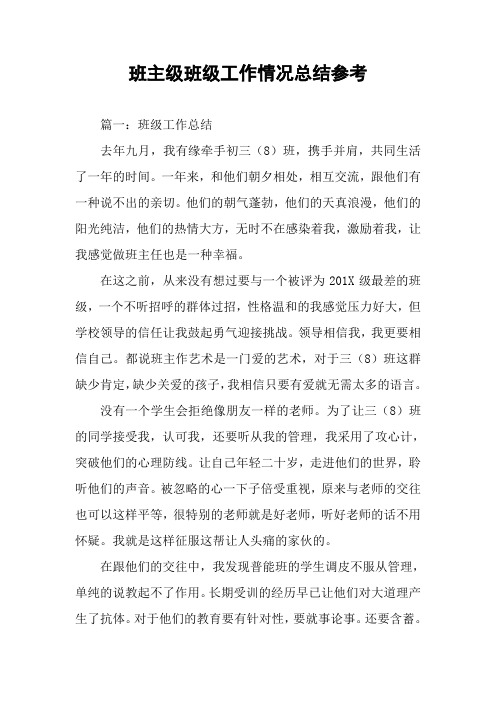 班主级班级工作情况总结参考

篇一：班级工作总结

去年九月，我有缘牵手初三（8）班，携手并肩，共同生活了一年的时间。一年来，和他们朝夕相处，相互交流，跟他们有一种说不出的亲切。他们的朝气蓬勃，他们的天真浪漫，他们的阳光纯洁，他们的热情大方，无时不在感染着我，激励着我，让我感觉做班主任也是一种幸福。

在这之前，从来没有想过要与一个被评为201X级最差的班级，一个不听招呼的群体过招，性格温和的我感觉压力好大，但学校领导的信任让我鼓起勇气迎接挑战。领导相信我，我更要相信自己。都说班主作艺术是一门爱的艺术，对于三（8）班这群缺少肯定，缺少关爱的孩子，我相信只要有爱就无需太多的语言。

没有一个学生会拒绝像朋友一样的老师。为了让三（8）班的同学接受我，认可我，还要听从我的管理，我采用了攻心计，突破他们的心理防线。让自己年轻二十岁，走进他们的世界，聆听他们的声音。被忽略的心一下子倍受重视，原来与老师的交往也可以这样平等，很特别的老师就是好老师，听好老师的话不用怀疑。我就是这样征服这帮让人头痛的家伙的。

在跟他们的交往中，我发现普能班的学生调皮不服从管理，单纯的说教起不了作用。长期受训的经历早已让他们对大道理产生了抗体。对于他们的教育要有针对性，要就事论事。还要含蓄。